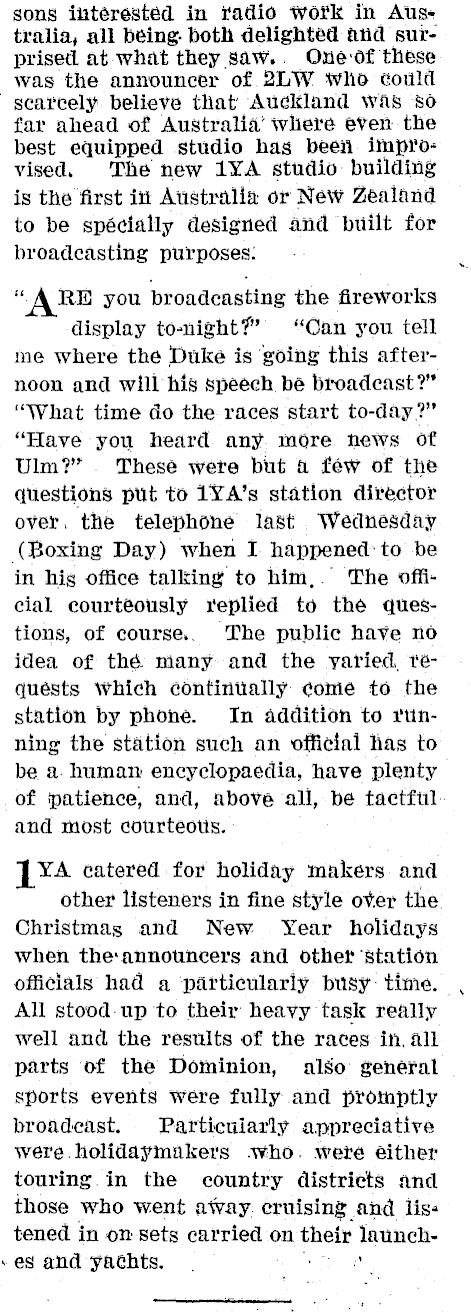 sons interested in radio work in Australia, all being both delighted and surprised at what they saw. One of these was the announcer of 2LW who could scarcely believe that Auckland was so far ahead of Australia where even the best equipped studio has been improvised. The new 1YA studio building is the first in Australia or New Zealand to be specially designed and built for broadcasting purposes.

"ARE you broadcasting the fireworks display to-night?" "Can you tell me where the Duke is going this afternoon and will his speech be broadcast?" "What time do the races start to-day?" "Have you heard any more news of Ulm?" These were but a few of the questions put to 1YA's station director over the telephone last Wednesday (Boxing Day) when I happened to be in his office talking to him. The official courteously replied to the questions, of course. The public have no idea of the many and the varied requests which continually come to the station by phone. In addition to running the station such an official has to be a human encyclopaedia, have plenty of patience, and, above all, be tactful and most courteous.

1YA catered for holiday makers and other listeners in fine style over the Christmas and New Year holidays when the announcers and other station officials had a particularly busy time. All stood up to their heavy task really well and the results of the races in all parts of the Dominion, also general sports events were fully and promptly broadcast. Particularly appreciative were holidaymakers who were either touring in the country districts and those who went away cruising and listened in on sets carried on their launches and yachts.